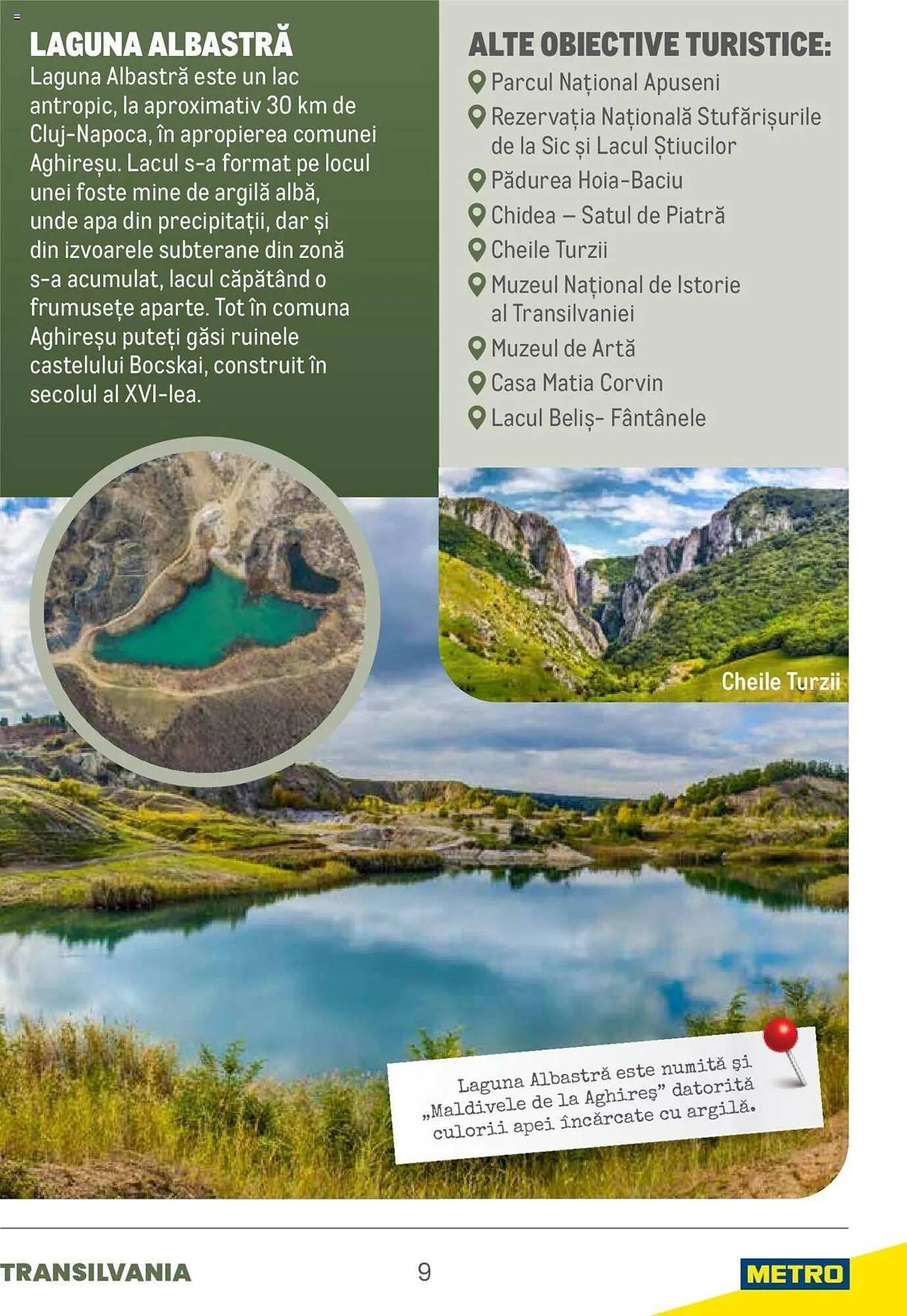 LAGUNA ALBASTRĂ

Laguna Albastră este un lac antropic, la aproximativ 30 km de Cluj-Napoca, în apropierea comunei Aghireșu. Lacul s-a format pe locul unei foste mine de argilă albă, unde apa din precipitații, dar și din izvoarele subterane din zonă s-a acumulat, lacul căpătând o frumusețe aparte. Tot în comuna Aghireșu puteți găsi ruinele castelului Bocskai, construit în secolul al XVI-lea.

ALTE OBIECTIVE TURISTICE:

Parcul Național Apuseni
Rezervația Națională Stufărișurile de la Sic și Lacul Știucilor
Pădurea Hoia-Baciu
Chidea – Satul de Piatră
Cheile Turzii
Muzeul Național de Istorie al Transilvaniei
Muzeul de Artă
Casa Matia Corvin
Lacul Beliș- Fântânele

Cheile Turzii

Laguna Albastră este numită și „Maldivele de la Aghireș” datorită culorii apei încărcate cu argilă.

TRANSILVANIA

9

METRO